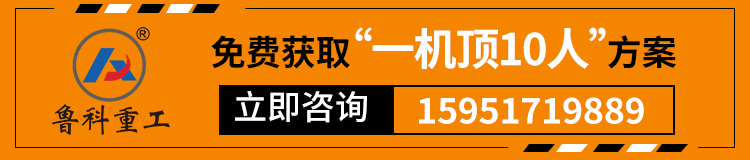 ®
鲁科重工

免费获取“一机顶10人”方案

立即咨询 15951719889